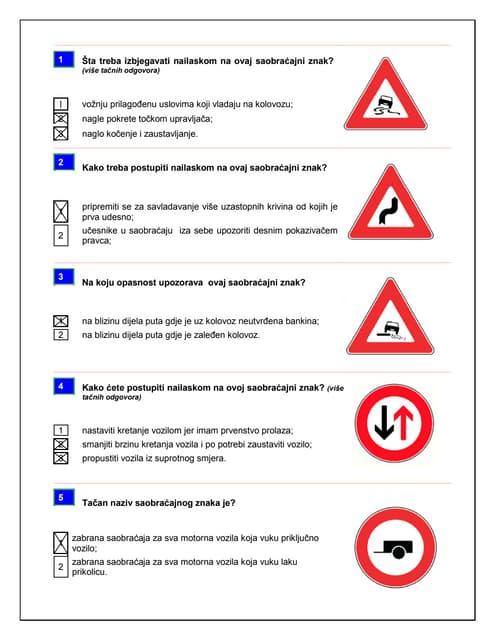 1 Šta treba izbjegavati nailaskom na ovaj saobraćajni znak? (više tačnih odgovora)

1 vožnju prilagođenu uslovima koji vladaju na kolovozu;
☒ nagle pokrete točkom upravljača;
☒ naglo kočenje i zaustavljanje.

2 Kako treba postupiti nailaskom na ovaj saobraćajni znak?

☒ pripremiti se za savladavanje više uzastopnih krivina od kojih je prva udesno;
2 učesnike u saobraćaju iza sebe upozoriti desnim pokazivačem pravca;

3 Na koju opasnost upozorava ovaj saobraćajni znak?

☒ na blizinu dijela puta gdje je uz kolovoz neutvrđena bankina;
2 na blizinu dijela puta gdje je zaleđen kolovoz.

4 Kako ćete postupiti nailaskom na ovoj saobraćajni znak? (više tačnih odgovora)

1 nastaviti kretanje vozilom jer imam prvenstvo prolaza;
☒ smanjiti brzinu kretanja vozila i po potrebi zaustaviti vozilo;
☒ propustiti vozila iz suprotnog smjera.

5 Tačan naziv saobraćajnog znaka je?

☒ zabrana saobraćaja za sva motorna vozila koja vuku priključno vozilo;
2 zabrana saobraćaja za sva motorna vozila koja vuku laku prikolicu.